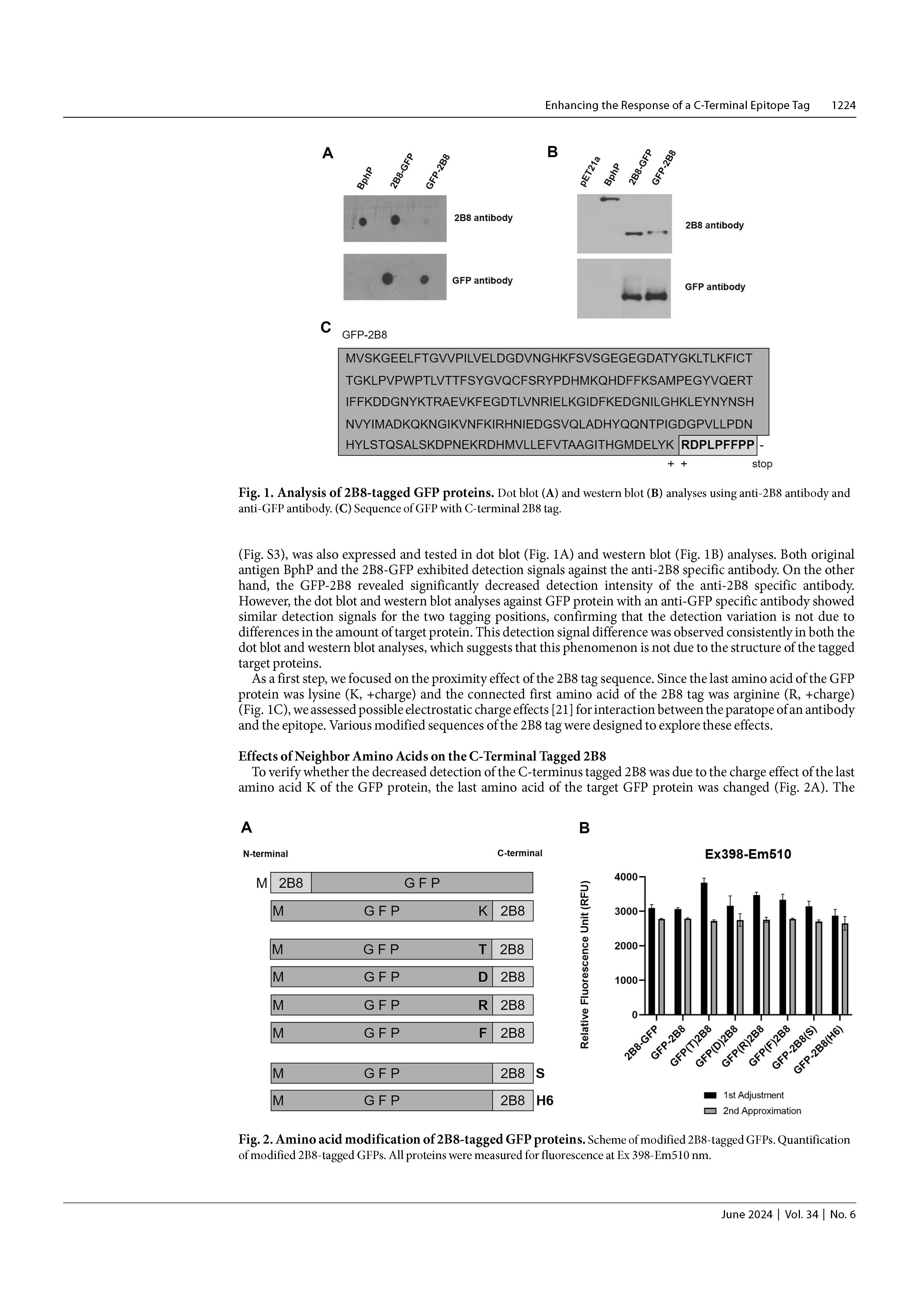 Enhancing the Response of a C-Terminal Epitope Tag 1224

A
BphP 2B8-GFP GFP-2B8
2B8 antibody
GFP antibody

B
pET21a BphP 2B8-GFP GFP-2B8
2B8 antibody
GFP antibody

C
GFP-2B8
MVSKGEELFTGVVPILVELDGDVNGHKFSVSGEGEGDATYGKLTLKFICT
TGKLPVPWPTLVTTFSYGVQCFSRYPDHMKQHDFFKSAMPEGYVQERT
IFFKDDGNYKTRAEVKFEGDTLVNRIELKGIDFKEDGNILGHKLEYNYNSH
NVYIMADKQKNGIKVNFKIRHNIEDGSVQLADHYQQNTPIGDGPVLLPDN
HYLSTQSALSKDPNEKRDHMVLLEFVTAAGITHGMDELYK RDPLPFFPP -
+ + stop

Fig. 1. Analysis of 2B8-tagged GFP proteins. Dot blot (A) and western blot (B) analyses using anti-2B8 antibody and anti-GFP antibody. (C) Sequence of GFP with C-terminal 2B8 tag.

(Fig. S3), was also expressed and tested in dot blot (Fig. 1A) and western blot (Fig. 1B) analyses. Both original antigen BphP and the 2B8-GFP exhibited detection signals against the anti-2B8 specific antibody. On the other hand, the GFP-2B8 revealed significantly decreased detection intensity of the anti-2B8 specific antibody. However, the dot blot and western blot analyses against GFP protein with an anti-GFP specific antibody showed similar detection signals for the two tagging positions, confirming that the detection variation is not due to differences in the amount of target protein. This detection signal difference was observed consistently in both the dot blot and western blot analyses, which suggests that this phenomenon is not due to the structure of the tagged target proteins.
As a first step, we focused on the proximity effect of the 2B8 tag sequence. Since the last amino acid of the GFP protein was lysine (K, +charge) and the connected first amino acid of the 2B8 tag was arginine (R, +charge) (Fig. 1C), we assessed possible electrostatic charge effects [21] for interaction between the paratope of an antibody and the epitope. Various modified sequences of the 2B8 tag were designed to explore these effects.

Effects of Neighbor Amino Acids on the C-Terminal Tagged 2B8
To verify whether the decreased detection of the C-terminus tagged 2B8 was due to the charge effect of the last amino acid K of the GFP protein, the last amino acid of the target GFP protein was changed (Fig. 2A). The

A
N-terminal C-terminal
M 2B8 G F P
M G F P K 2B8
M G F P T 2B8
M G F P D 2B8
M G F P R 2B8
M G F P F 2B8
M G F P 2B8 S
M G F P 2B8 H6

B
Ex398-Em510
Relative Fluorescence Unit (RFU)
4000
3000
2000
1000
0
2B8-GFP GFP-2B8 GFP(T)2B8 GFP(D)2B8 GFP(R)2B8 GFP(F)2B8 GFP-2B8(S) GFP-2B8(H6)
1st Adjustment
2nd Approximation

Fig. 2. Amino acid modification of 2B8-tagged GFP proteins. Scheme of modified 2B8-tagged GFPs. Quantification of modified 2B8-tagged GFPs. All proteins were measured for fluorescence at Ex 398-Em510 nm.

June 2024 | Vol. 34 | No. 6